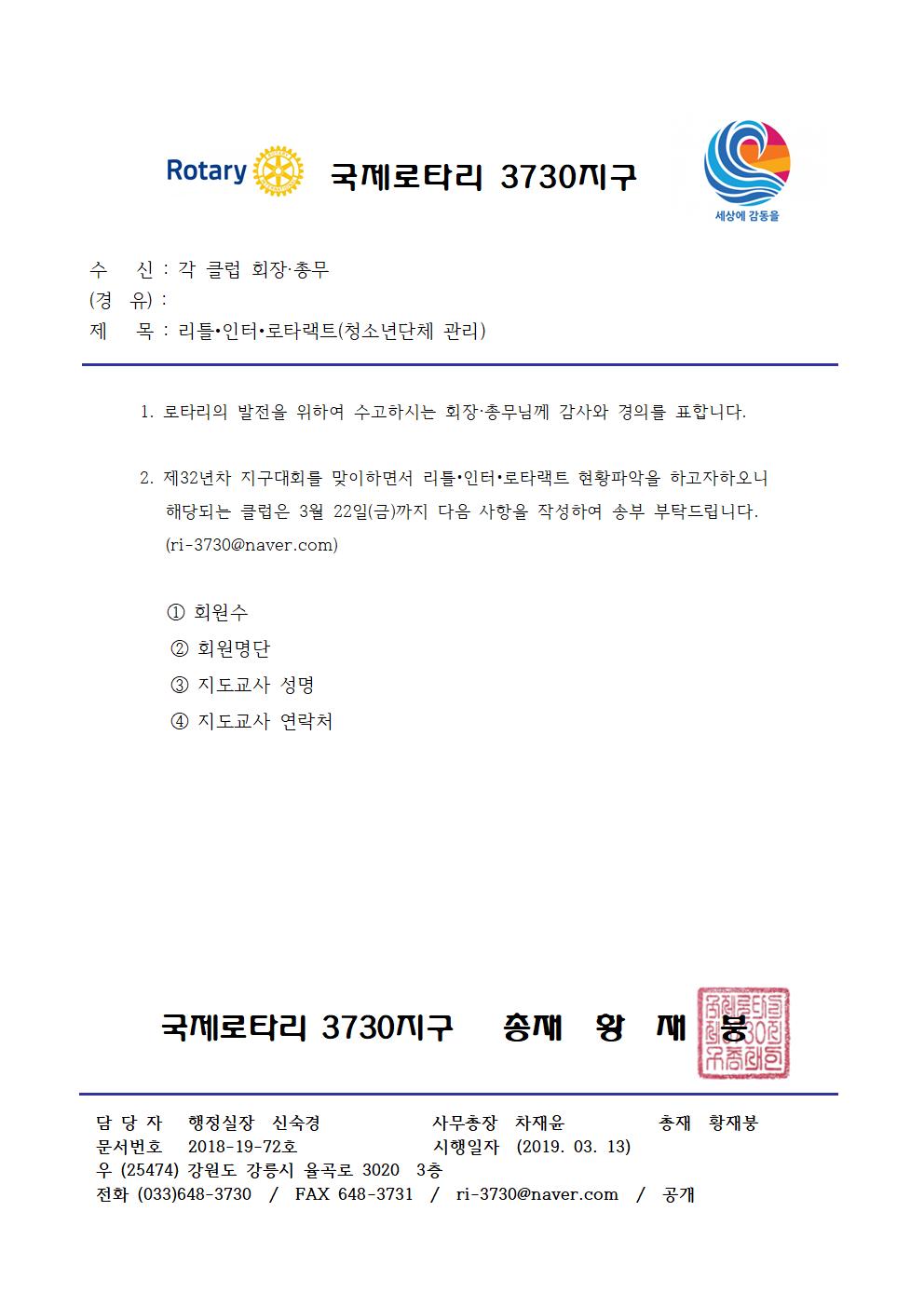 Rotary 국제로타리 3730지구

세상에 감동을

수 신 : 각 클럽 회장·총무
(경 유) :
제 목 : 리틀•인터•로타랙트(청소년단체 관리)

1. 로타리의 발전을 위하여 수고하시는 회장·총무님께 감사와 경의를 표합니다.

2. 제32년차 지구대회를 맞이하면서 리틀•인터•로타랙트 현황파악을 하고자하오니 해당되는 클럽은 3월 22일(금)까지 다음 사항을 작성하여 송부 부탁드립니다. (ri-3730@naver.com)

① 회원수
② 회원명단
③ 지도교사 성명
④ 지도교사 연락처

국제로타리 3730지구 총재 황 재 봉

담 당 자 행정실장 신숙경 사무총장 차재윤 총재 황재봉
문서번호 2018-19-72호 시행일자 (2019. 03. 13)
우 (25474) 강원도 강릉시 율곡로 3020 3층
전화 (033)648-3730 / FAX 648-3731 / ri-3730@naver.com / 공개